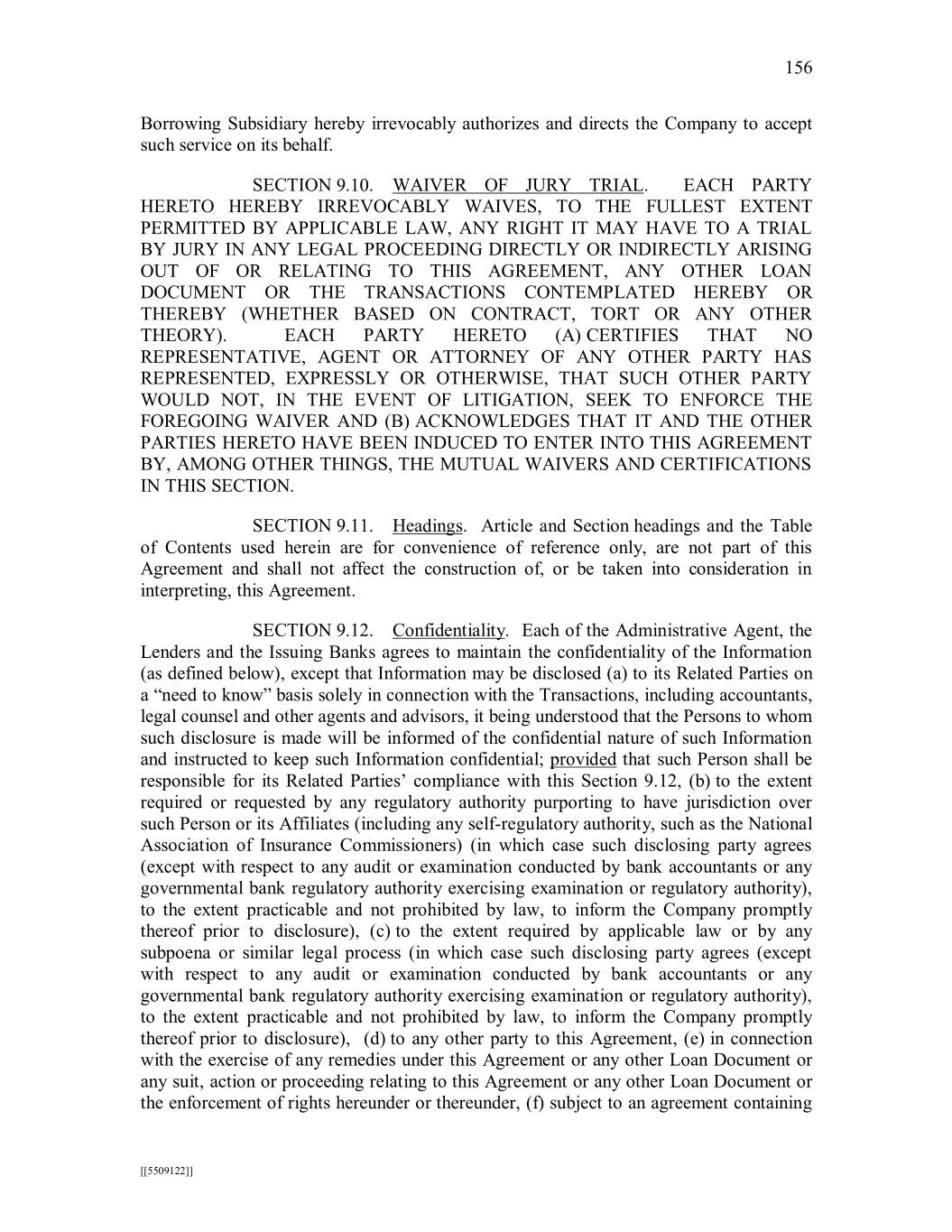 156

Borrowing Subsidiary hereby irrevocably authorizes and directs the Company to accept such service on its behalf.

SECTION 9.10. WAIVER OF JURY TRIAL. EACH PARTY HERETO HEREBY IRREVOCABLY WAIVES, TO THE FULLEST EXTENT PERMITTED BY APPLICABLE LAW, ANY RIGHT IT MAY HAVE TO A TRIAL BY JURY IN ANY LEGAL PROCEEDING DIRECTLY OR INDIRECTLY ARISING OUT OF OR RELATING TO THIS AGREEMENT, ANY OTHER LOAN DOCUMENT OR THE TRANSACTIONS CONTEMPLATED HEREBY OR THEREBY (WHETHER BASED ON CONTRACT, TORT OR ANY OTHER THEORY). EACH PARTY HERETO (A) CERTIFIES THAT NO REPRESENTATIVE, AGENT OR ATTORNEY OF ANY OTHER PARTY HAS REPRESENTED, EXPRESSLY OR OTHERWISE, THAT SUCH OTHER PARTY WOULD NOT, IN THE EVENT OF LITIGATION, SEEK TO ENFORCE THE FOREGOING WAIVER AND (B) ACKNOWLEDGES THAT IT AND THE OTHER PARTIES HERETO HAVE BEEN INDUCED TO ENTER INTO THIS AGREEMENT BY, AMONG OTHER THINGS, THE MUTUAL WAIVERS AND CERTIFICATIONS IN THIS SECTION.

SECTION 9.11. Headings. Article and Section headings and the Table of Contents used herein are for convenience of reference only, are not part of this Agreement and shall not affect the construction of, or be taken into consideration in interpreting, this Agreement.

SECTION 9.12. Confidentiality. Each of the Administrative Agent, the Lenders and the Issuing Banks agrees to maintain the confidentiality of the Information (as defined below), except that Information may be disclosed (a) to its Related Parties on a “need to know” basis solely in connection with the Transactions, including accountants, legal counsel and other agents and advisors, it being understood that the Persons to whom such disclosure is made will be informed of the confidential nature of such Information and instructed to keep such Information confidential; provided that such Person shall be responsible for its Related Parties’ compliance with this Section 9.12, (b) to the extent required or requested by any regulatory authority purporting to have jurisdiction over such Person or its Affiliates (including any self-regulatory authority, such as the National Association of Insurance Commissioners) (in which case such disclosing party agrees (except with respect to any audit or examination conducted by bank accountants or any governmental bank regulatory authority exercising examination or regulatory authority), to the extent practicable and not prohibited by law, to inform the Company promptly thereof prior to disclosure), (c) to the extent required by applicable law or by any subpoena or similar legal process (in which case such disclosing party agrees (except with respect to any audit or examination conducted by bank accountants or any governmental bank regulatory authority exercising examination or regulatory authority), to the extent practicable and not prohibited by law, to inform the Company promptly thereof prior to disclosure), (d) to any other party to this Agreement, (e) in connection with the exercise of any remedies under this Agreement or any other Loan Document or any suit, action or proceeding relating to this Agreement or any other Loan Document or the enforcement of rights hereunder or thereunder, (f) subject to an agreement containing

[[5509122]]